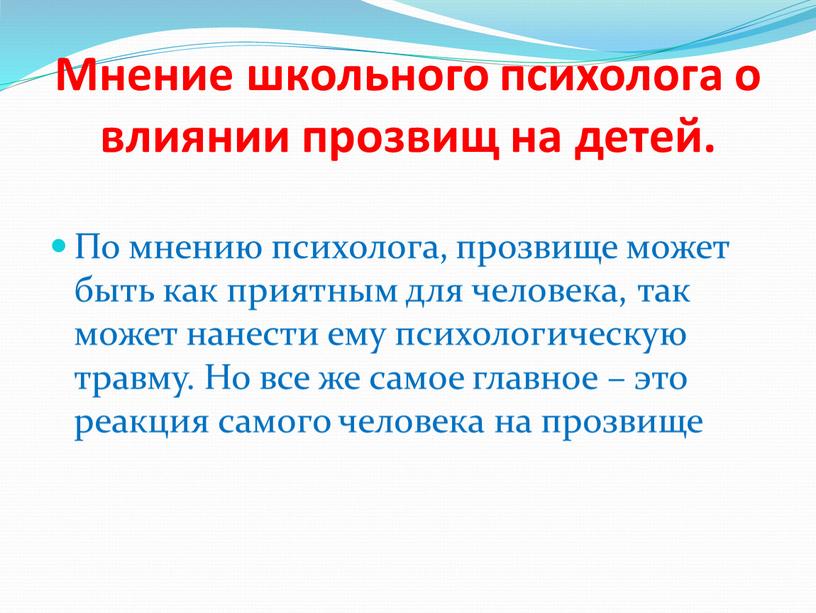 Мнение школьного психолога о влиянии прозвищ на детей.

По мнению психолога, прозвище может быть как приятным для человека, так может нанести ему психологическую травму. Но все же самое главное – это реакция самого человека на прозвище